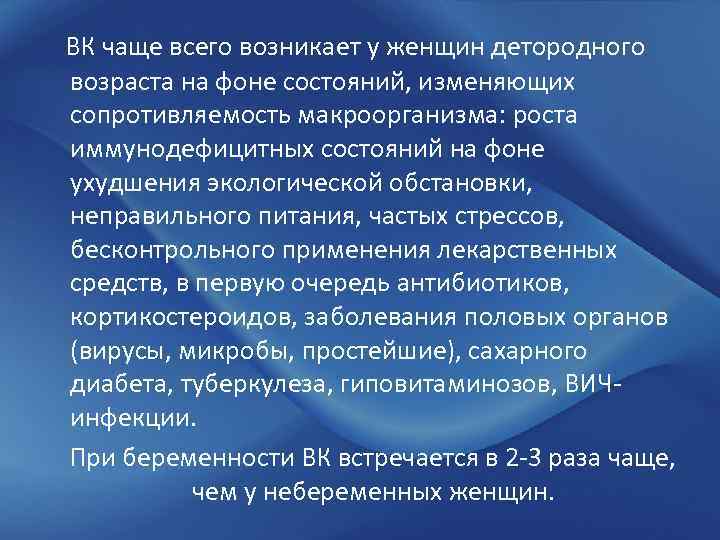 ВК чаще всего возникает у женщин детородного возраста на фоне состояний, изменяющих сопротивляемость макроорганизма: роста иммунодефицитных состояний на фоне ухудшения экологической обстановки, неправильного питания, частых стрессов, бесконтрольного применения лекарственных средств, в первую очередь антибиотиков, кортикостероидов, заболевания половых органов (вирусы, микробы, простейшие), сахарного диабета, туберкулеза, гиповитаминозов, ВИЧ-инфекции.

При беременности ВК встречается в 2-3 раза чаще, чем у небеременных женщин.